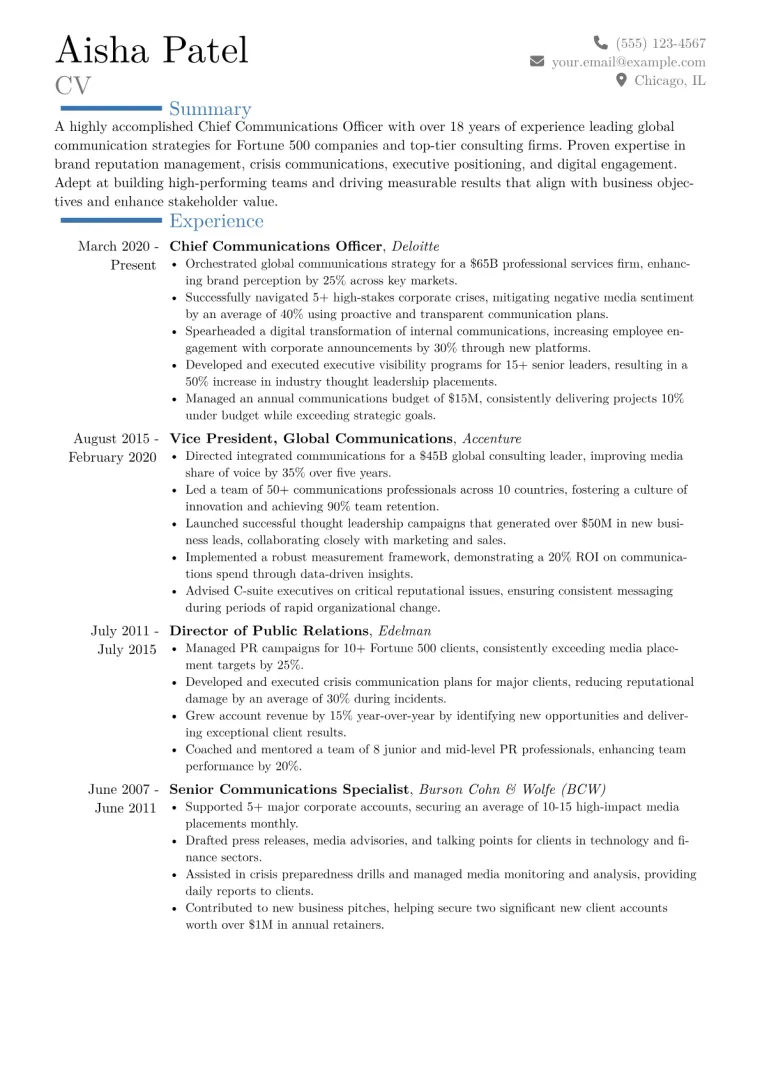 Aisha Patel
CV

(555) 123-4567
your.email@example.com
Chicago, IL

Summary

A highly accomplished Chief Communications Officer with over 18 years of experience leading global communication strategies for Fortune 500 companies and top-tier consulting firms. Proven expertise in brand reputation management, crisis communications, executive positioning, and digital engagement. Adept at building high-performing teams and driving measurable results that align with business objectives and enhance stakeholder value.

Experience

March 2020 - Present
Chief Communications Officer, Deloitte
• Orchestrated global communications strategy for a \$65B professional services firm, enhancing brand perception by 25% across key markets.
• Successfully navigated 5+ high-stakes corporate crises, mitigating negative media sentiment by an average of 40% using proactive and transparent communication plans.
• Spearheaded a digital transformation of internal communications, increasing employee engagement with corporate announcements by 30% through new platforms.
• Developed and executed executive visibility programs for 15+ senior leaders, resulting in a 50% increase in industry thought leadership placements.
• Managed an annual communications budget of \$15M, consistently delivering projects 10% under budget while exceeding strategic goals.

August 2015 - February 2020
Vice President, Global Communications, Accenture
• Directed integrated communications for a \$45B global consulting leader, improving media share of voice by 35% over five years.
• Led a team of 50+ communications professionals across 10 countries, fostering a culture of innovation and achieving 90% team retention.
• Launched successful thought leadership campaigns that generated over \$50M in new business leads, collaborating closely with marketing and sales.
• Implemented a robust measurement framework, demonstrating a 20% ROI on communications spend through data-driven insights.
• Advised C-suite executives on critical reputational issues, ensuring consistent messaging during periods of rapid organizational change.

July 2011 - July 2015
Director of Public Relations, Edelman
• Managed PR campaigns for 10+ Fortune 500 clients, consistently exceeding media placement targets by 25%.
• Developed and executed crisis communication plans for major clients, reducing reputational damage by an average of 30% during incidents.
• Grew account revenue by 15% year-over-year by identifying new opportunities and delivering exceptional client results.
• Coached and mentored a team of 8 junior and mid-level PR professionals, enhancing team performance by 20%.

June 2007 - June 2011
Senior Communications Specialist, Burson Cohn & Wolfe (BCW)
• Supported 5+ major corporate accounts, securing an average of 10-15 high-impact media placements monthly.
• Drafted press releases, media advisories, and talking points for clients in technology and finance sectors.
• Assisted in crisis preparedness drills and managed media monitoring and analysis, providing daily reports to clients.
• Contributed to new business pitches, helping secure two significant new client accounts worth over \$1M in annual retainers.